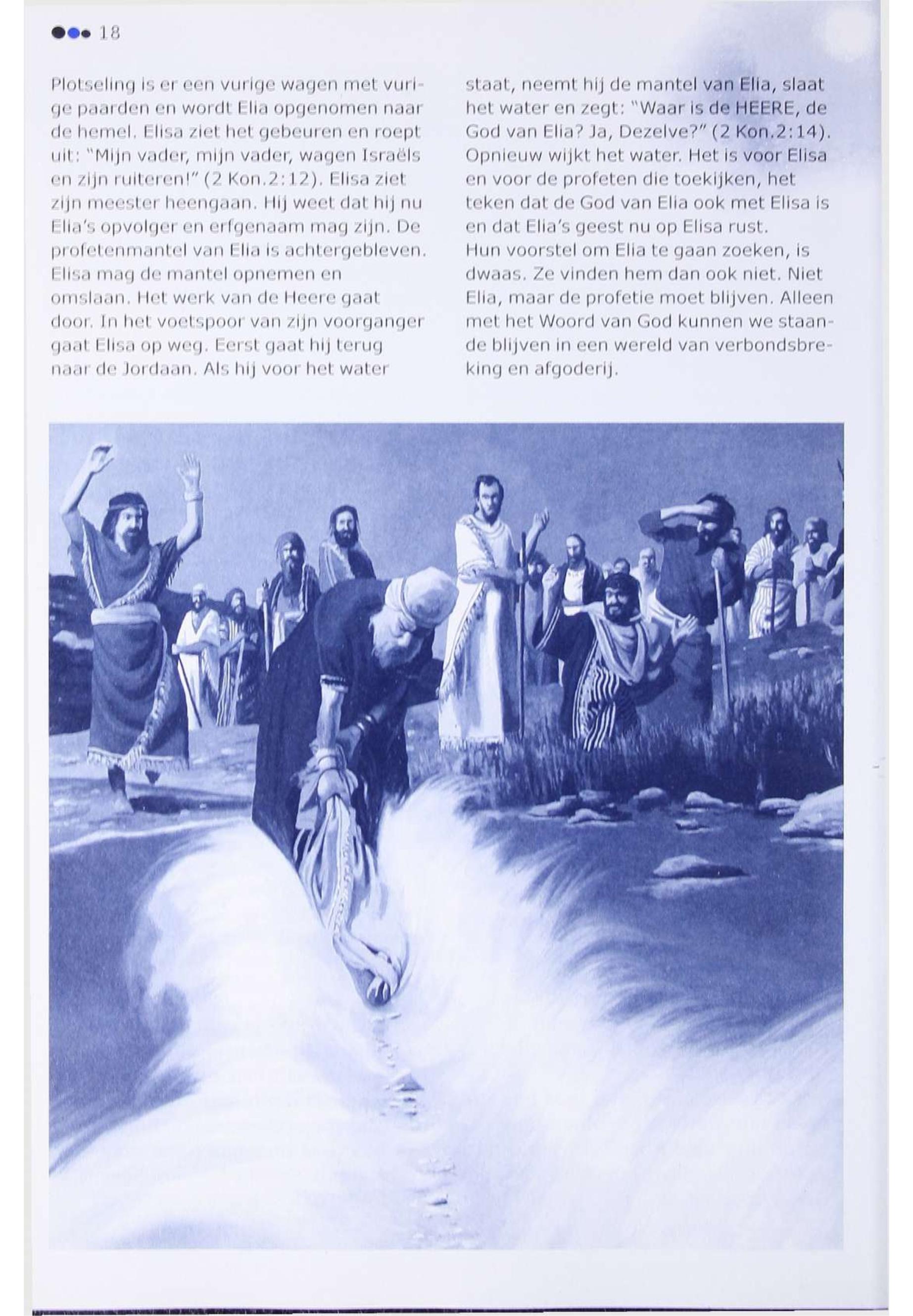 18

Plotseling is er een vurige wagen met vurige paarden en wordt Elia opgenomen naar de hemel. Elisa ziet het gebeuren en roept uit: "Mijn vader, mijn vader, wagen Israëls en zijn ruiteren!" (2 Kon.2:12). Elisa ziet zijn meester heengaan. Hij weet dat hij nu Elia's opvolger en erfgenaam mag zijn. De profetenmantel van Elia is achtergebleven. Elisa mag de mantel opnemen en omslaan. Het werk van de Heere gaat door. In het voetspoor van zijn voorganger gaat Elisa op weg. Eerst gaat hij terug naar de Jordaan. Als hij voor het water staat, neemt hij de mantel van Elia, slaat het water en zegt: "Waar is de HEERE, de God van Elia? Ja, Dezelve?" (2 Kon.2:14). Opnieuw wijkt het water. Het is voor Elisa en voor de profeten die toekijken, het teken dat de God van Elia ook met Elisa is en dat Elia's geest nu op Elisa rust.
Hun voorstel om Elia te gaan zoeken, is dwaas. Ze vinden hem dan ook niet. Niet Elia, maar de profetie moet blijven. Alleen met het Woord van God kunnen we staande blijven in een wereld van verbondsbreking en afgoderij.